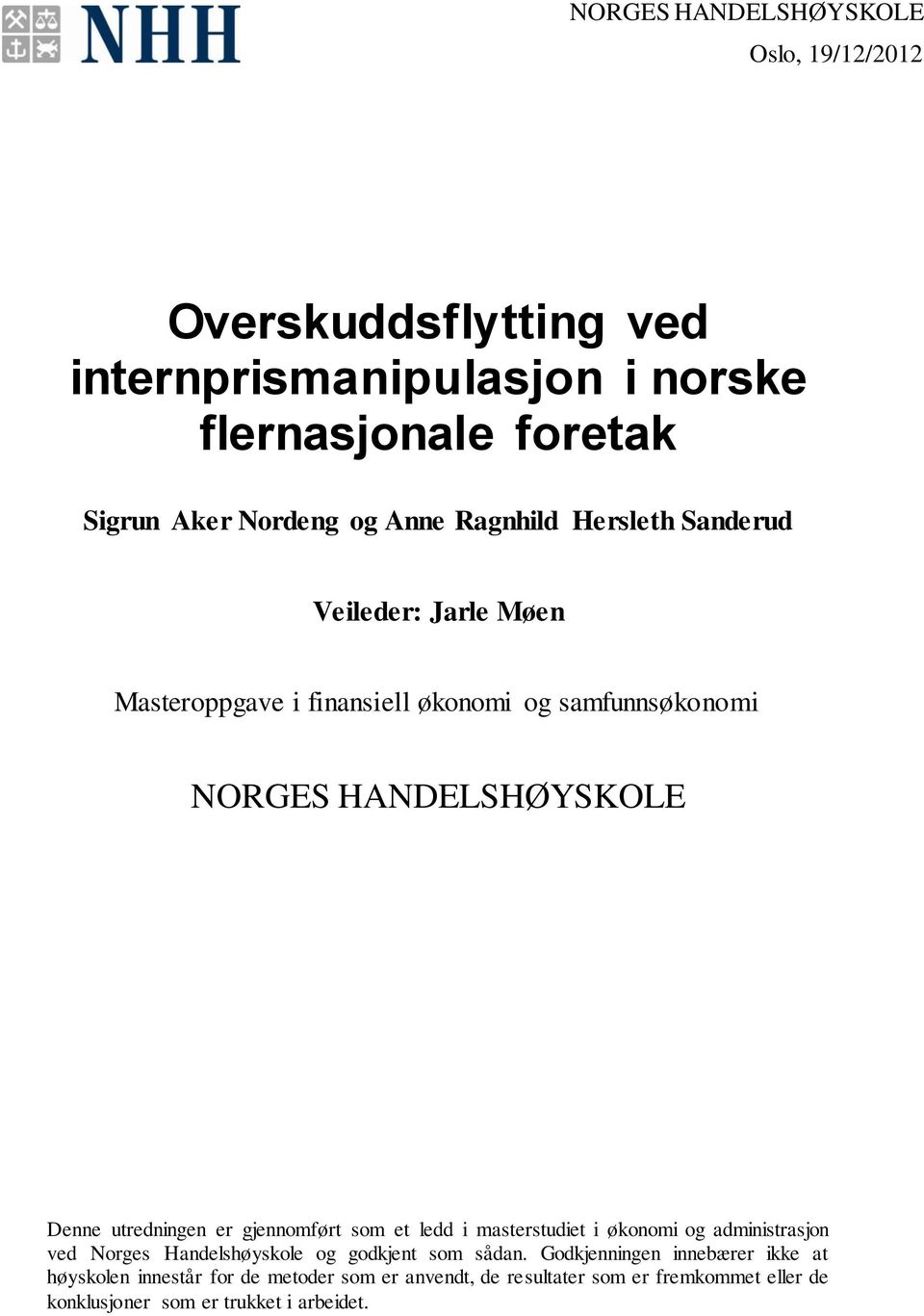 NHH

NORGES HANDELSHØYSKOLE

Oslo, 19/12/2012

Overskuddsflytting ved internprismanipulasjon i norske flernasjonale foretak

Sigrun Aker Nordeng og Anne Ragnhild Hersleth Sanderud

Veileder: Jarle Møen

Masteroppgave i finansiell økonomi og samfunnsøkonomi

NORGES HANDELSHØYSKOLE

Denne utredningen er gjennomført som et ledd i masterstudiet i økonomi og administrasjon ved Norges Handelshøyskole og godkjent som sådan. Godkjenningen innebærer ikke at høyskolen innestår for de metoder som er anvendt, de resultater som er fremkommet eller de konklusjoner som er trukket i arbeidet.